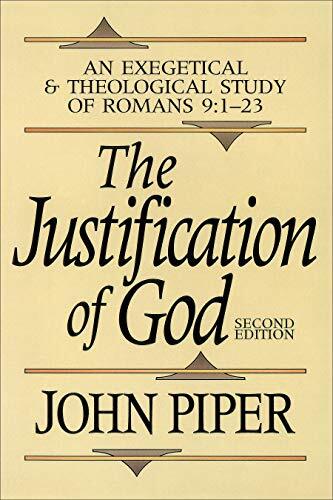 AN EXEGETICAL & THEOLOGICAL STUDY OF ROMANS 9:1–23

The Justification of God

SECOND EDITION

JOHN PIPER